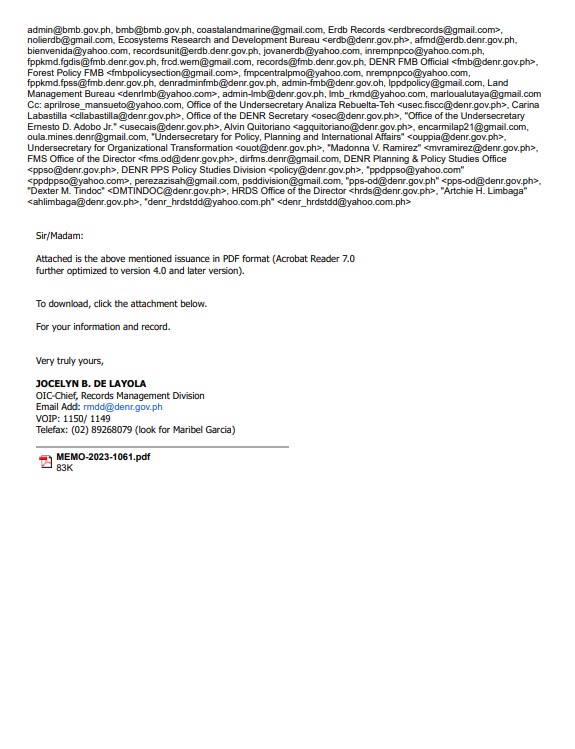 admin@bmb.gov.ph, bmb@bmb.gov.ph, coastalandmarine@gmail.com, Erdb Records <erdbrecords@gmail.com>, nolierdb@gmail.com, Ecosystems Research and Development Bureau <erdb@denr.gov.ph>, afmd@erdb.denr.gov.ph, bienvenida@yahoo.com, recordsunit@erdb.denr.gov.ph, jovanerdb@yahoo.com, inrempnpco@yahoo.com.ph, fppkmd.fgdis@fmb.denr.gov.ph, frcd.wem@gmail.com, records@fmb.denr.gov.ph, DENR FMB Official <fmb@denr.gov.ph>, Forest Policy FMB <fmbpolicysection@gmail.com>, fmpcentralpmo@yahoo.com, nrempnpco@yahoo.com, fppkmd.fpss@fmb.denr.gov.ph, denradminfmb@denr.gov.ph, admin-fmb@denr.gov.oh, lppdpolicy@gmail.com, Land Management Bureau <denrlmb@yahoo.com>, admin-lmb@denr.gov.ph, lmb_rkmd@yahoo.com, marloualutaya@gmail.com
Cc: aprilrose_mansueto@yahoo.com, Office of the Undersecretary Analiza Rebuelta-Teh <usec.fiscc@denr.gov.ph>, Carina Labastilla <cllabastilla@denr.gov.ph>, Office of the DENR Secretary <osec@denr.gov.ph>, "Office of the Undersecretary Ernesto D. Adobo Jr." <usecais@denr.gov.ph>, Alvin Quitoriano <agquitoriano@denr.gov.ph>, encarmilap21@gmail.com, oula.mines.denr@gmail.com, "Undersecretary for Policy, Planning and International Affairs" <ouppia@denr.gov.ph>, Undersecretary for Organizational Transformation <ouot@denr.gov.ph>, "Madonna V. Ramirez" <mvramirez@denr.gov.ph>, FMS Office of the Director <fms.od@denr.gov.ph>, dirfms.denr@gmail.com, DENR Planning & Policy Studies Office <ppso@denr.gov.ph>, DENR PPS Policy Studies Division <policy@denr.gov.ph>, "ppdppso@yahoo.com" <ppdppso@yahoo.com>, perezazisah@gmail.com, psddivision@gmail.com, "pps-od@denr.gov.ph" <pps-od@denr.gov.ph>, "Dexter M. Tindoc" <DMTINDOC@denr.gov.ph>, HRDS Office of the Director <hrds@denr.gov.ph>, "Artchie H. Limbaga" <ahlimbaga@denr.gov.ph>, "denr_hrdstdd@yahoo.com.ph" <denr_hrdstdd@yahoo.com.ph>

Sir/Madam:

Attached is the above mentioned issuance in PDF format (Acrobat Reader 7.0 further optimized to version 4.0 and later version).

To download, click the attachment below.

For your information and record.

Very truly yours,

JOCELYN B. DE LAYOLA
OIC-Chief, Records Management Division
Email Add: rmdd@denr.gov.ph
VOIP: 1150/ 1149
Telefax: (02) 89268079 (look for Maribel Garcia)

MEMO-2023-1061.pdf
83K